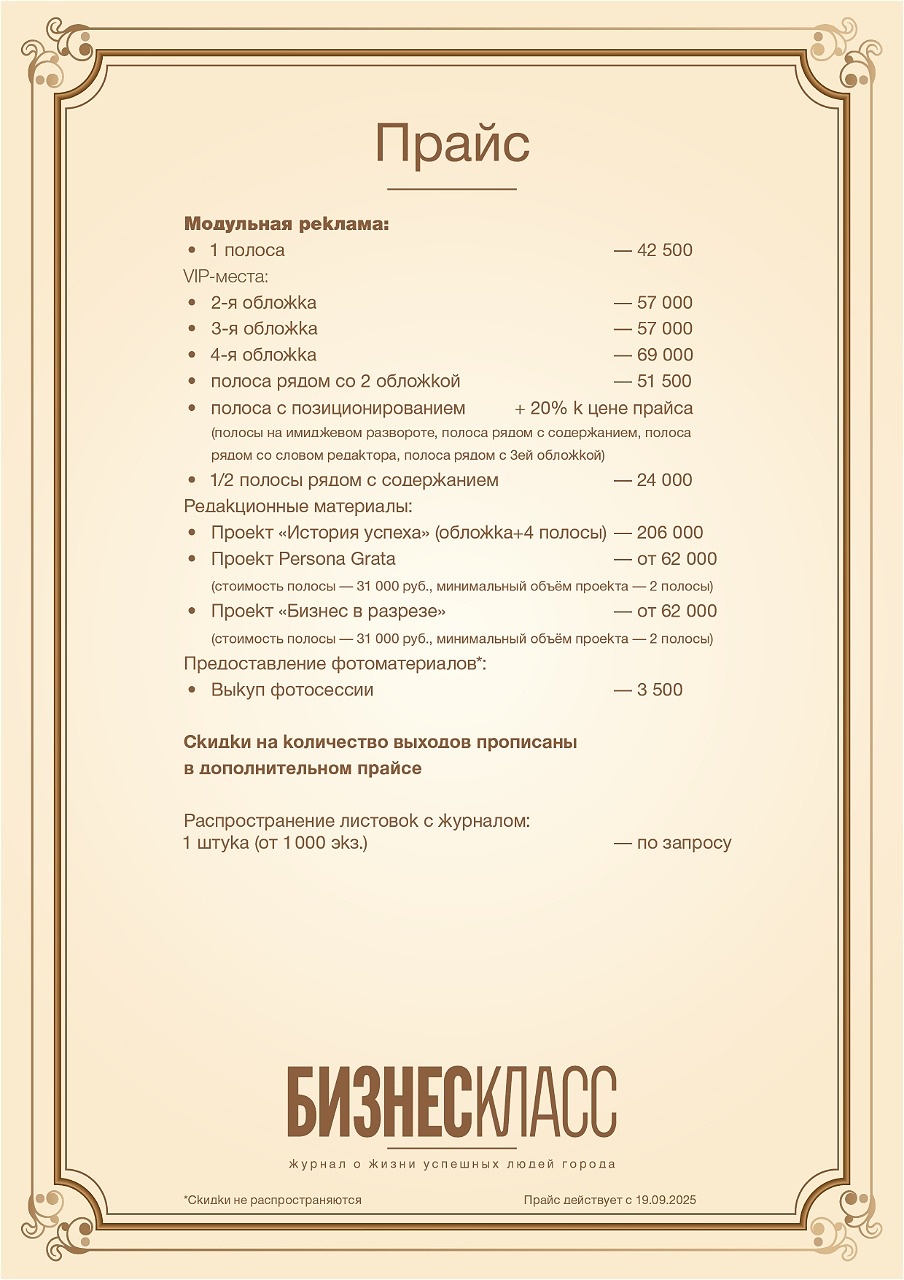 Прайс

Модульная реклама:
• 1 полоса — 42 500

VIP-места:
• 2-я обложка — 57 000
• 3-я обложка — 57 000
• 4-я обложка — 69 000
• полоса рядом со 2 обложкой — 51 500
• полоса с позиционированием + 20% к цене прайса
(полосы на имиджевом развороте, полоса рядом с содержанием, полоса рядом со словом редактора, полоса рядом с 3ей обложкой)
• 1/2 полосы рядом с содержанием — 24 000

Редакционные материалы:
• Проект «История успеха» (обложка+4 полосы) — 206 000
• Проект Persona Grata — от 62 000
(стоимость полосы — 31 000 руб., минимальный объём проекта — 2 полосы)
• Проект «Бизнес в разрезе» — от 62 000
(стоимость полосы — 31 000 руб., минимальный объём проекта — 2 полосы)

Предоставление фотоматериалов*:
• Выкуп фотосессии — 3 500

Скидки на количество выходов прописаны в дополнительном прайсе

Распространение листовок с журналом:
1 штука (от 1 000 экз.) — по запросу

БИЗНЕСКЛАСС
Журнал о жизни успешных людей города

*Скидки не распространяются

Прайс действует с 19.09.2025